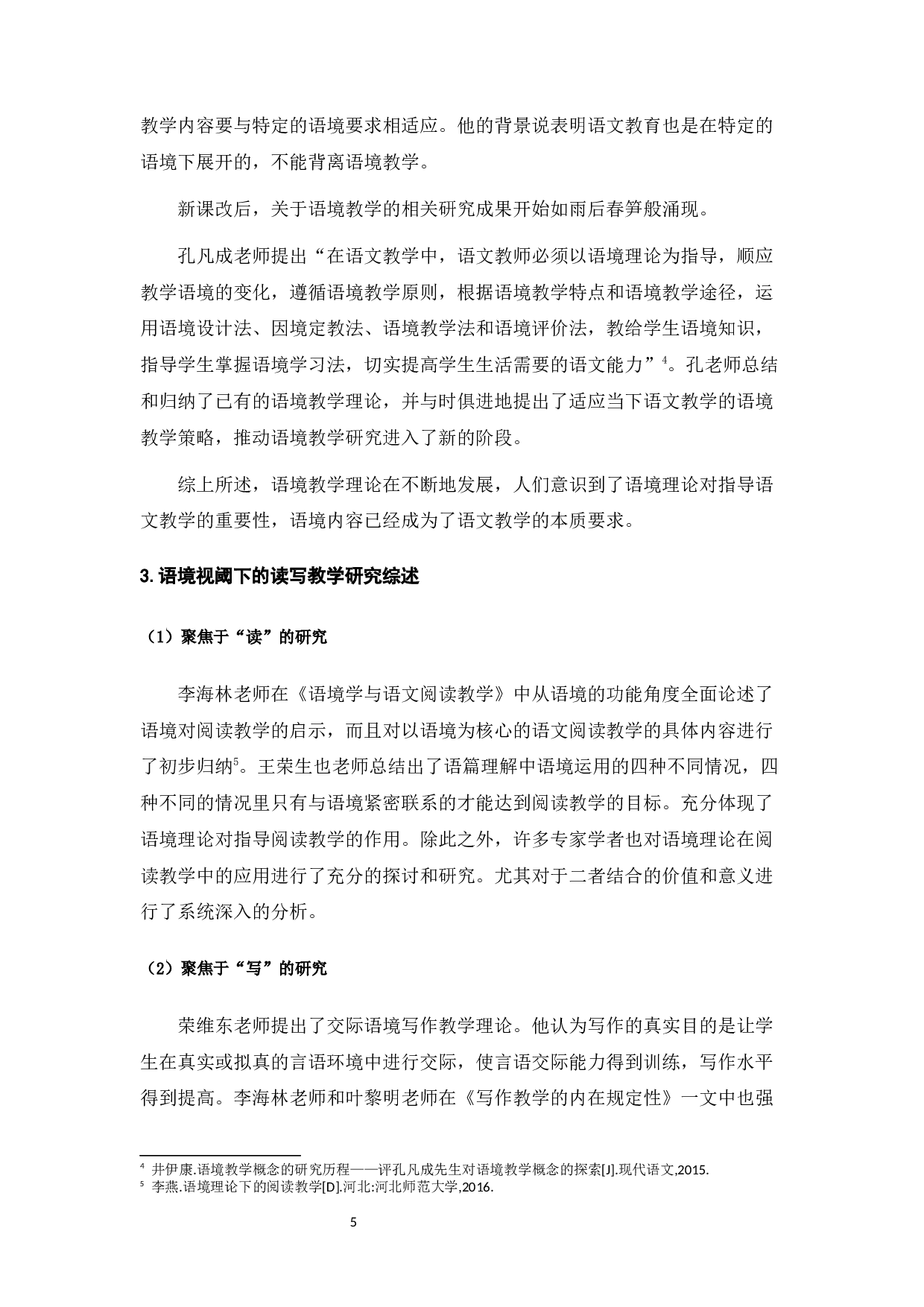 教学内容要与特定的语境要求相适应。他的背景说表明语文教育也是在特定的语境下展开的，不能背离语境教学。

新课改后，关于语境教学的相关研究成果开始如雨后春笋般涌现。

孔凡成老师提出“在语文教学中，语文教师必须以语境理论为指导，顺应教学语境的变化，遵循语境教学原则，根据语境教学特点和语境教学途径，运用语境设计法、因境定教法、语境教学法和语境评价法，教给学生语境知识，指导学生掌握语境学习法，切实提高学生生活需要的语文能力”$^4$。孔老师总结和归纳了已有的语境教学理论，并与时俱进地提出了适应当下语文教学的语境教学策略，推动语境教学研究进入了新的阶段。

综上所述，语境教学理论在不断地发展，人们意识到了语境理论对指导语文教学的重要性，语境内容已经成为了语文教学的本质要求。

3.语境视阈下的读写教学研究综述

（1）聚焦于“读”的研究

李海林老师在《语境学与语文阅读教学》中从语境的功能角度全面论述了语境对阅读教学的启示，而且对以语境为核心的语文阅读教学的具体内容进行了初步归纳$^5$。王荣生也老师总结出了语篇理解中语境运用的四种不同情况，四种不同的情况里只有与语境紧密联系的才能达到阅读教学的目标。充分体现了语境理论对指导阅读教学的作用。除此之外，许多专家学者也对语境理论在阅读教学中的应用进行了充分的探讨和研究。尤其对于二者结合的价值和意义进行了系统深入的分析。

（2）聚焦于“写”的研究

荣维东老师提出了交际语境写作教学理论。他认为写作的真实目的是让学生在真实或拟真的言语环境中进行交际，使言语交际能力得到训练，写作水平得到提高。李海林老师和叶黎明老师在《写作教学的内在规定性》一文中也强

$^4$ 井伊康.语境教学概念的研究历程——评孔凡成先生对语境教学概念的探索[J].现代语文,2015.
$^5$ 李燕.语境理论下的阅读教学[D].河北:河北师范大学,2016.

5